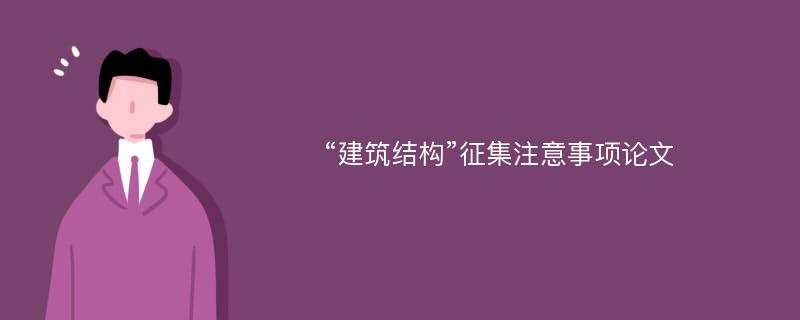 “建筑结构”征集注意事项论文